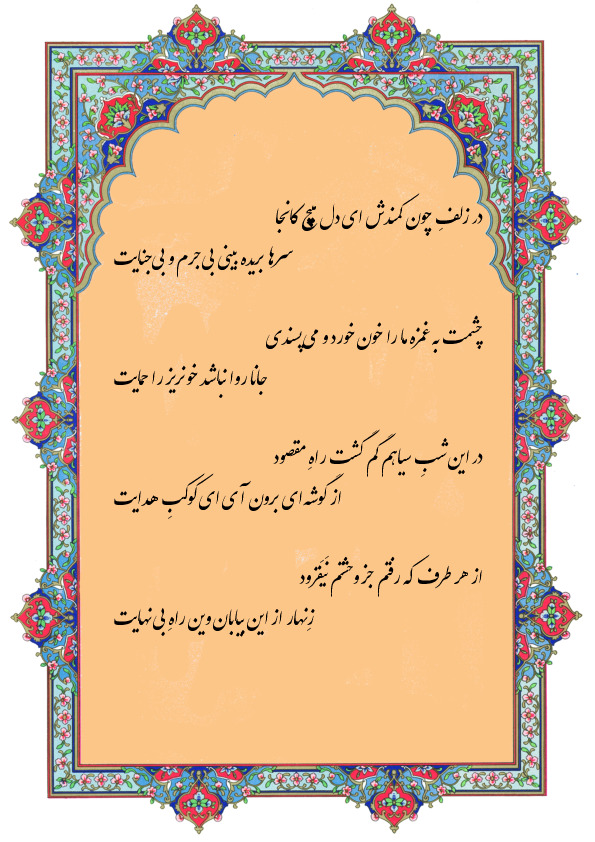 در زلفِ چون کمندش ای دل مپیچ کانجا
سرها بریده بینی بی جرم و بی جنایت

چشمت به غمزه ما را خون خورد و می پسندی
جانا روا نباشد خونریز را حمایت

در این شبِ سیاهم گم گشت راهِ مقصود
از گوشه ای برون آی ای کوکبِ هدایت

از هر طرف که رفتم جز وحشتم نیفزود
زنهار از این بیابان وین راهِ بی نهایت